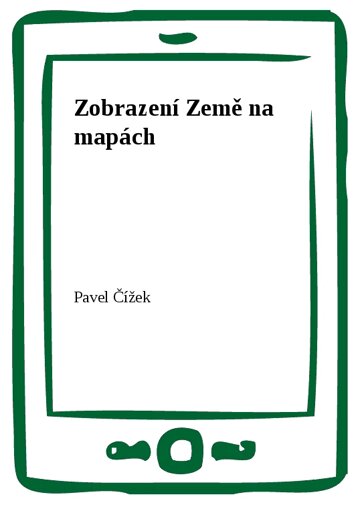 Zobrazení Země na mapách

Pavel Čížek